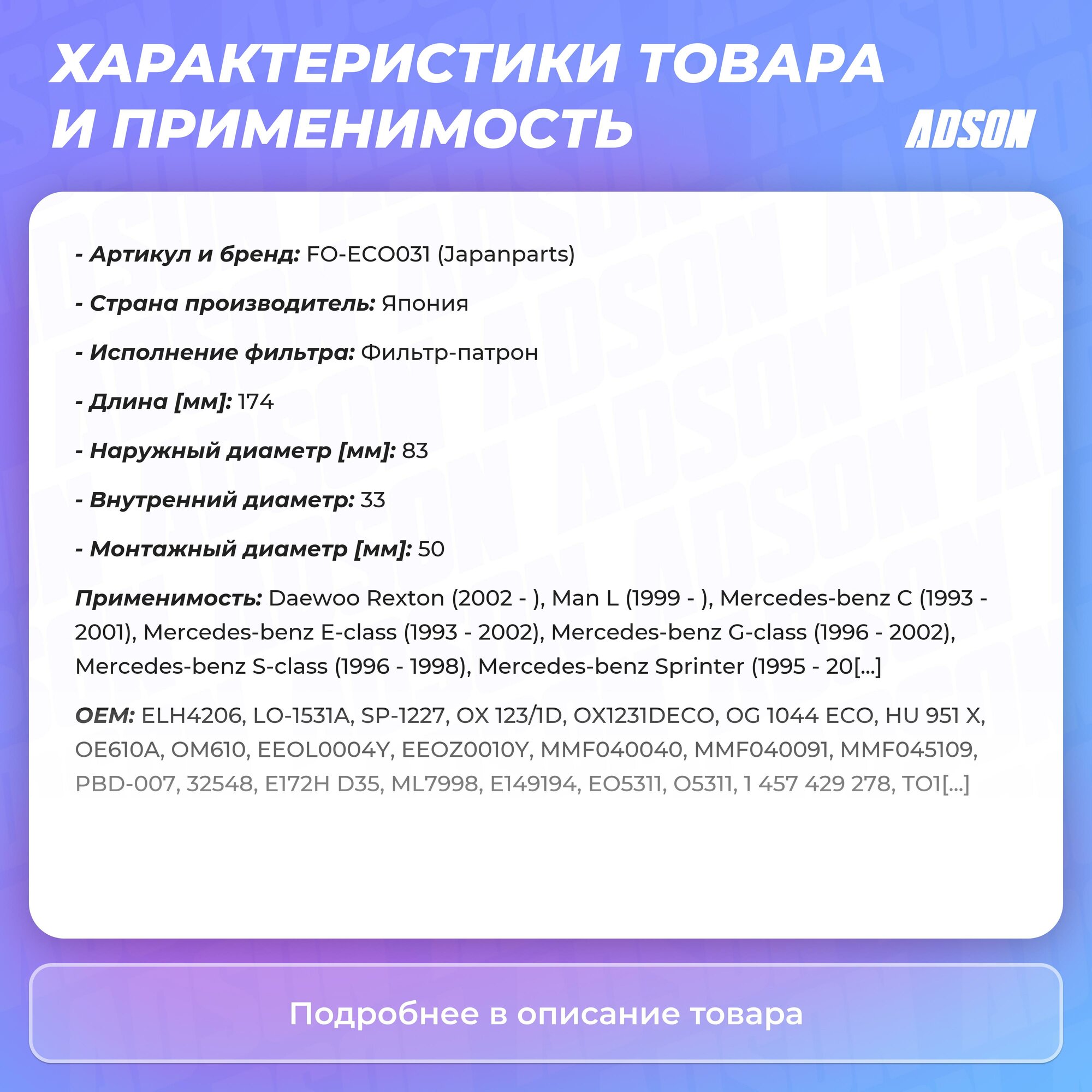 ХАРАКТЕРИСТИКИ ТОВАРА И ПРИМЕНИМОСТЬ

ADSON

- Артикул и бренд: FO-ECO031 (Japanparts)

- Страна производитель: Япония

- Исполнение фильтра: Фильтр-патрон

- Длина [мм]: 174

- Наружный диаметр [мм]: 83

- Внутренний диаметр: 33

- Монтажный диаметр [мм]: 50

Применимость: Daewoo Rexton (2002 - ), Man L (1999 - ), Mercedes-benz C (1993 - 2001), Mercedes-benz E-class (1993 - 2002), Mercedes-benz G-class (1996 - 2002), Mercedes-benz S-class (1996 - 1998), Mercedes-benz Sprinter (1995 - 20[...]

OEM: ELH4206, LO-1531A, SP-1227, OX 123/1D, OX1231DECO, OG 1044 ECO, HU 951 X, OE610A, OM610, EEOL0004Y, EEOZ0010Y, MMF040040, MMF040091, MMF045109, PBD-007, 32548, E172H D35, ML7998, E149194, EO5311, O5311, 1 457 429 278, TO1[...]

Подробнее в описание товара